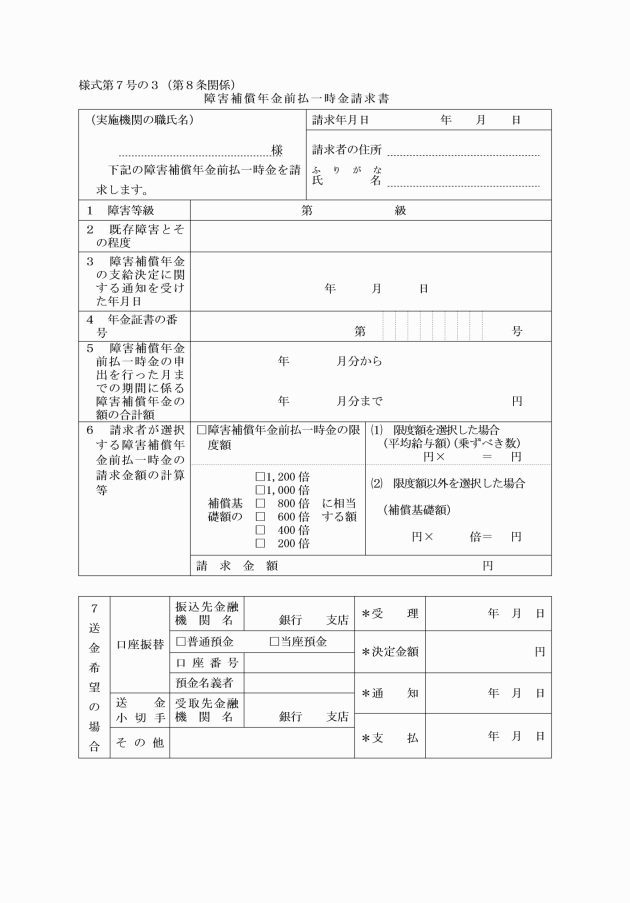 様式第7号の3(第8条関係)

障害補償年金前払一時金請求書

(実施機関の職氏名)

様

下記の障害補償年金前払一時金を請求します。

請求年月日 年 月 日

請求者の住所

ふりがな
氏名

1 障害等級 第 級

2 既存障害とその程度

3 障害補償年金の支給決定に関する通知を受けた年月日 年 月 日

4 年金証書の番号 第 号

5 障害補償年金前払一時金の申出を行った月までの期間に係る障害補償年金の額の合計額 年 月分から 年 月分まで 円

6 請求者が選択する障害補償年金前払一時金の請求金額の計算等

☐障害補償年金前払一時金の限度額

補償基礎額の
☐1,200倍
☐1,000倍
☐ 800倍
☐ 600倍
☐ 400倍
☐ 200倍
に相当する額

(1) 限度額を選択した場合
(平均給与額)(乗ずべき数)
円× = 円

(2) 限度額以外を選択した場合
(補償基礎額)
円× 倍= 円

請求金額 円

7 送金希望の場合

口座振替
振込先金融機関名 銀行 支店
☐普通預金 ☐当座預金
口座番号
預金名義者

送金小切手
受取先金融機関名 銀行 支店

その他

*受理 年 月 日

*決定金額 円

*通知 年 月 日

*支払 年 月 日